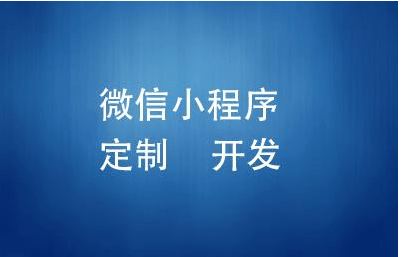 微信小程序
定制 开发